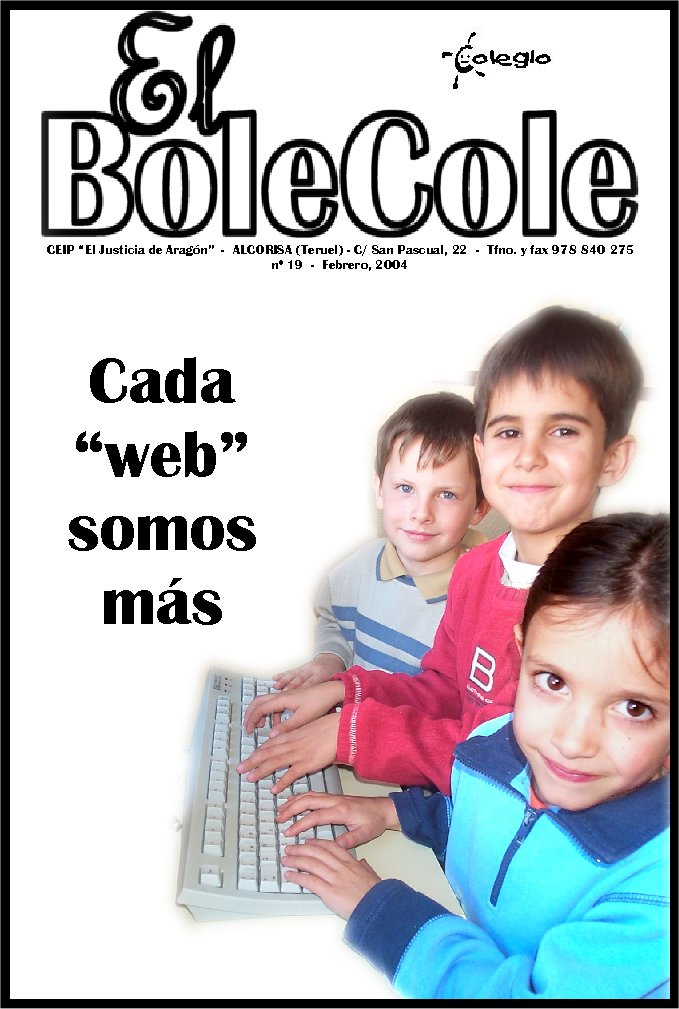 El BoleCole

Colegio

CEIP "El Justicia de Aragón" - ALCORISA (Teruel) - C/ San Pascual, 22 - Tfno. y fax 978 840 275
nº 19 - Febrero, 2004

Cada "web" somos más